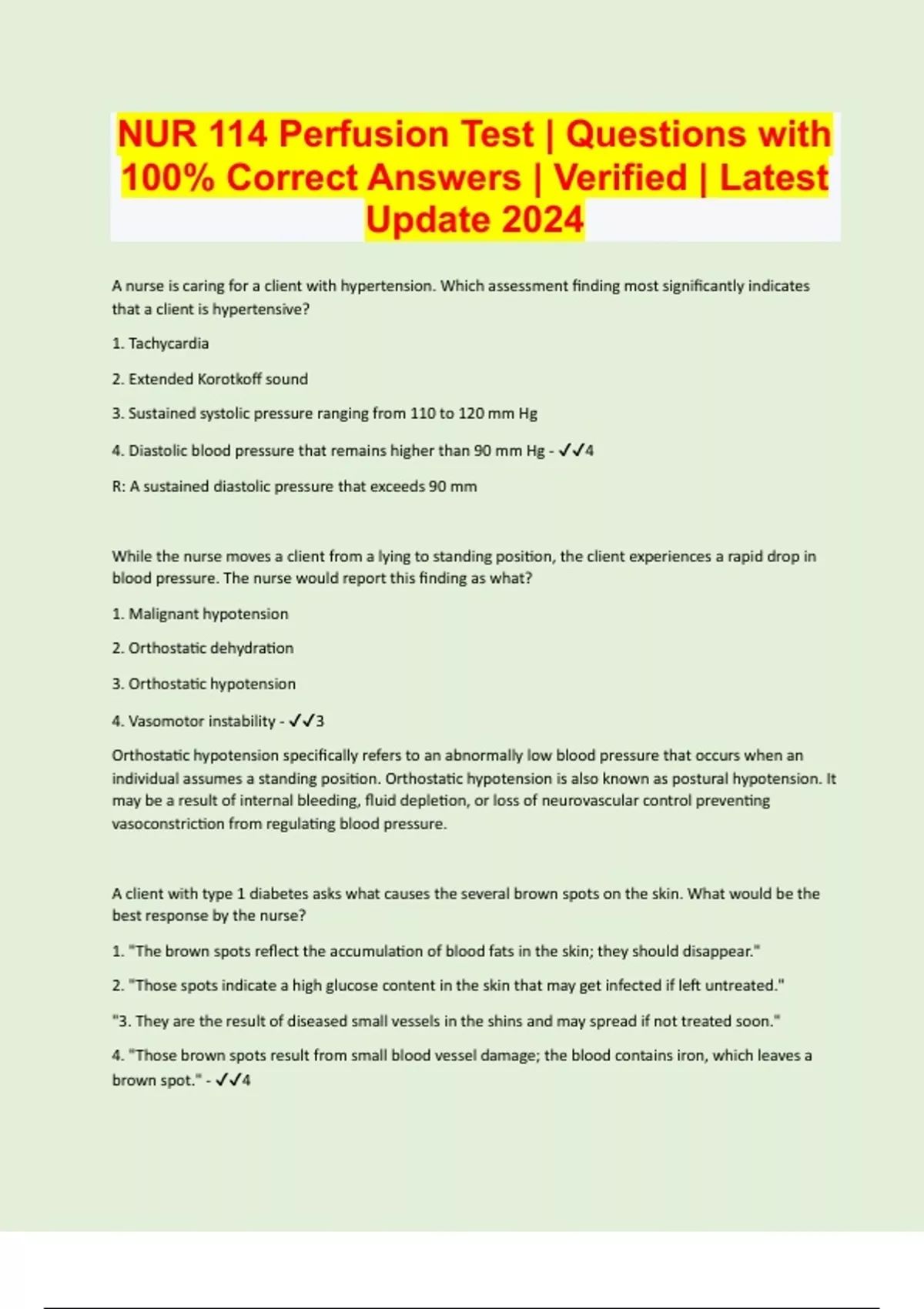 NUR 114 Perfusion Test | Questions with 100% Correct Answers | Verified | Latest Update 2024

A nurse is caring for a client with hypertension. Which assessment finding most significantly indicates that a client is hypertensive?

1. Tachycardia

2. Extended Korotkoff sound

3. Sustained systolic pressure ranging from 110 to 120 mm Hg

4. Diastolic blood pressure that remains higher than 90 mm Hg - ✓✓4

R: A sustained diastolic pressure that exceeds 90 mm

While the nurse moves a client from a lying to standing position, the client experiences a rapid drop in blood pressure. The nurse would report this finding as what?

1. Malignant hypotension

2. Orthostatic dehydration

3. Orthostatic hypotension

4. Vasomotor instability - ✓✓3

Orthostatic hypotension specifically refers to an abnormally low blood pressure that occurs when an individual assumes a standing position. Orthostatic hypotension is also known as postural hypotension. It may be a result of internal bleeding, fluid depletion, or loss of neurovascular control preventing vasoconstriction from regulating blood pressure.

A client with type 1 diabetes asks what causes the several brown spots on the skin. What would be the best response by the nurse?

1. "The brown spots reflect the accumulation of blood fats in the skin; they should disappear."

2. "Those spots indicate a high glucose content in the skin that may get infected if left untreated."

"3. They are the result of diseased small vessels in the shins and may spread if not treated soon."

4. "Those brown spots result from small blood vessel damage; the blood contains iron, which leaves a brown spot." - ✓✓4